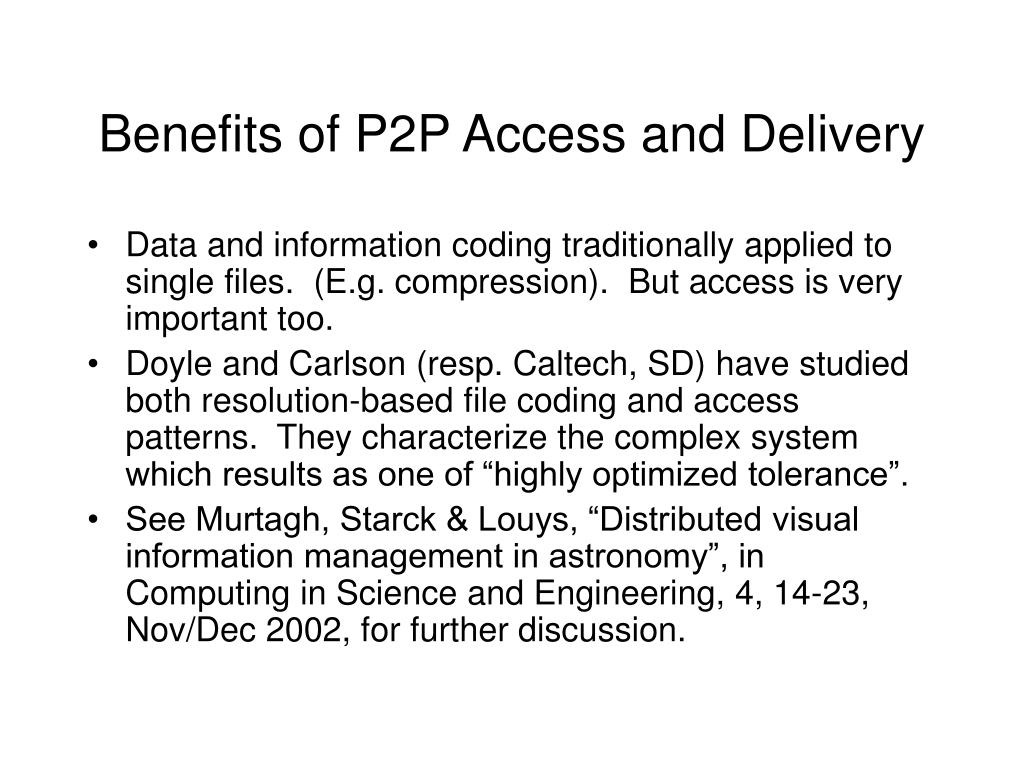 Benefits of P2P Access and Delivery

• Data and information coding traditionally applied to single files. (E.g. compression). But access is very important too.
• Doyle and Carlson (resp. Caltech, SD) have studied both resolution-based file coding and access patterns. They characterize the complex system which results as one of “highly optimized tolerance”.
• See Murtagh, Starck & Louys, “Distributed visual information management in astronomy”, in Computing in Science and Engineering, 4, 14-23, Nov/Dec 2002, for further discussion.